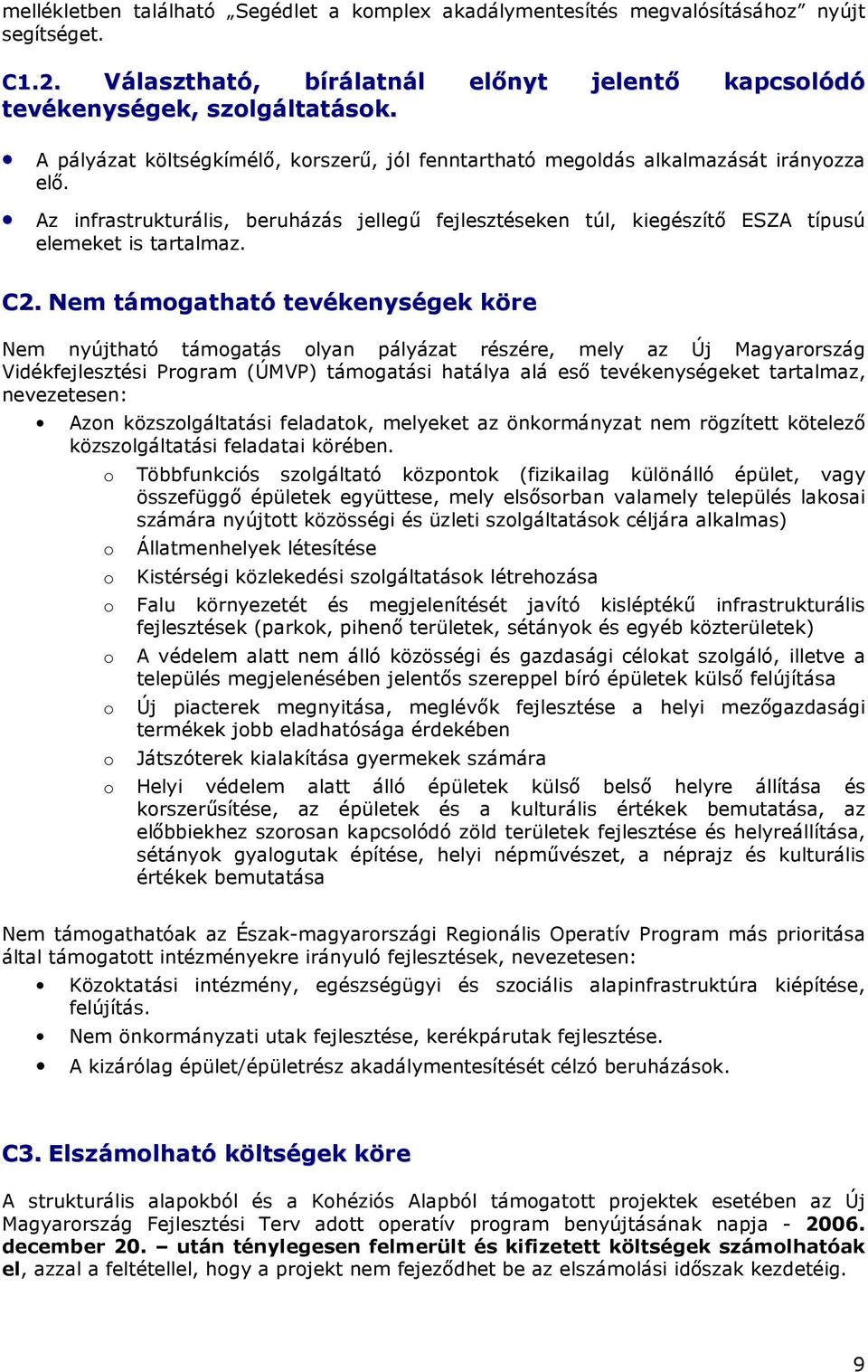 mellékletben található „Segédlet a komplex akadálymentesítés megvalósításához” nyújt segítséget.

C1.2. Választható, bírálatnál előnyt jelentő kapcsolódó tevékenységek, szolgáltatások.

• A pályázat költségkímélő, korszerű, jól fenntartható megoldás alkalmazását irányozza elő.
• Az infrastrukturális, beruházás jellegű fejlesztéseken túl, kiegészítő ESZA típusú elemeket is tartalmaz.

C2. Nem támogatható tevékenységek köre

Nem nyújtható támogatás olyan pályázat részére, mely az Új Magyarország Vidékfejlesztési Program (ÚMVP) támogatási hatálya alá eső tevékenységeket tartalmaz, nevezetesen:

• Azon közszolgáltatási feladatok, melyeket az önkormányzat nem rögzített kötelező közszolgáltatási feladatai körében.
  o Többfunkciós szolgáltató központok (fizikailag különálló épület, vagy összefüggő épületek együttese, mely elsősorban valamely település lakosai számára nyújtott közösségi és üzleti szolgáltatások céljára alkalmas)
  o Állatmenhelyek létesítése
  o Kistérségi közlekedési szolgáltatások létrehozása
  o Falu környezetét és megjelenítését javító kisléptékű infrastrukturális fejlesztések (parkok, pihenő területek, sétányok és egyéb közterületek)
  o A védelem alatt nem álló közösségi és gazdasági célokat szolgáló, illetve a település megjelenésében jelentős szereppel bíró épületek külső felújítása
  o Új piacterek megnyitása, meglévők fejlesztése a helyi mezőgazdasági termékek jobb eladhatósága érdekében
  o Játszóterek kialakítása gyermekek számára
  o Helyi védelem alatt álló épületek külső belső helyre állítása és korszerűsítése, az épületek és a kulturális értékek bemutatása, az előbbiekhez szorosan kapcsolódó zöld területek fejlesztése és helyreállítása, sétányok gyalogutak építése, helyi népművészet, a néprajz és kulturális értékek bemutatása

Nem támogathatóak az Észak-magyarországi Regionális Operatív Program más prioritása által támogatott intézményekre irányuló fejlesztések, nevezetesen:
• Közoktatási intézmény, egészségügyi és szociális alapinfrastruktúra kiépítése, felújítás.
• Nem önkormányzati utak fejlesztése, kerékpárutak fejlesztése.
• A kizárólag épület/épületrész akadálymentesítését célzó beruházások.

C3. Elszámolható költségek köre

A strukturális alapokból és a Kohéziós Alapból támogatott projektek esetében az Új Magyarország Fejlesztési Terv adott operatív program benyújtásának napja - 2006. december 20. – után ténylegesen felmerült és kifizetett költségek számolhatóak el, azzal a feltétellel, hogy a projekt nem fejeződhet be az elszámolási időszak kezdetéig.

9